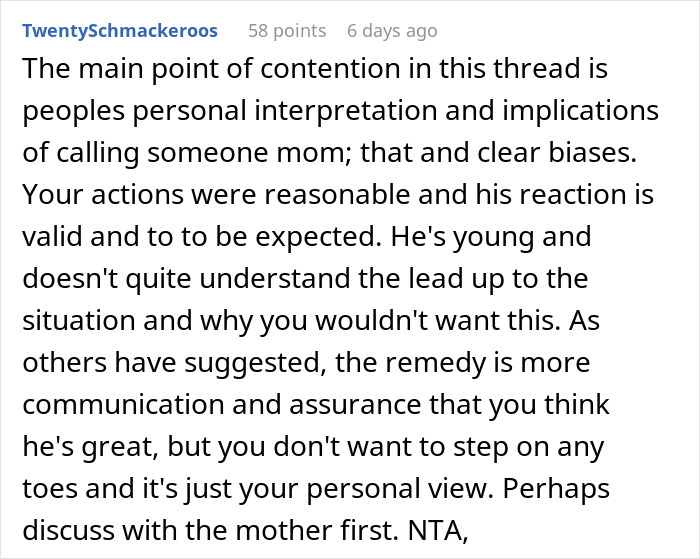 TwentySchmackeroos 58 points 6 days ago

The main point of contention in this thread is peoples personal interpretation and implications of calling someone mom; that and clear biases. Your actions were reasonable and his reaction is valid and to to be expected. He's young and doesn't quite understand the lead up to the situation and why you wouldn't want this. As others have suggested, the remedy is more communication and assurance that you think he's great, but you don't want to step on any toes and it's just your personal view. Perhaps discuss with the mother first. NTA,